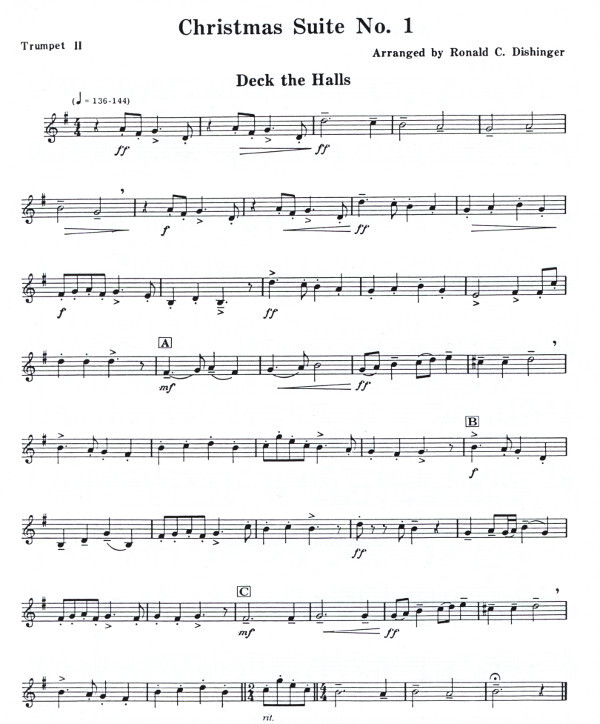 Christmas Suite No. 1

Trumpet II

Arranged by Ronald C. Dishinger

Deck the Halls

(♩ = 136-144)

ff

ff

f

ff

f

ff

A

mf

ff

B

f

ff

C

mf

ff

rit.